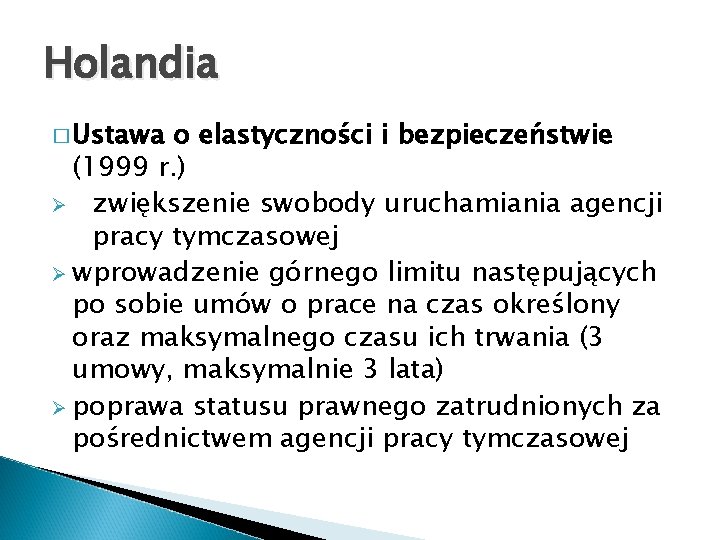 Holandia

□ Ustawa o elastyczności i bezpieczeństwie (1999 r.)

➢ zwiększenie swobody uruchamiania agencji pracy tymczasowej

➢ wprowadzenie górnego limitu następujących po sobie umów o prace na czas określony oraz maksymalnego czasu ich trwania (3 umowy, maksymalnie 3 lata)

➢ poprawa statusu prawnego zatrudnionych za pośrednictwem agencji pracy tymczasowej